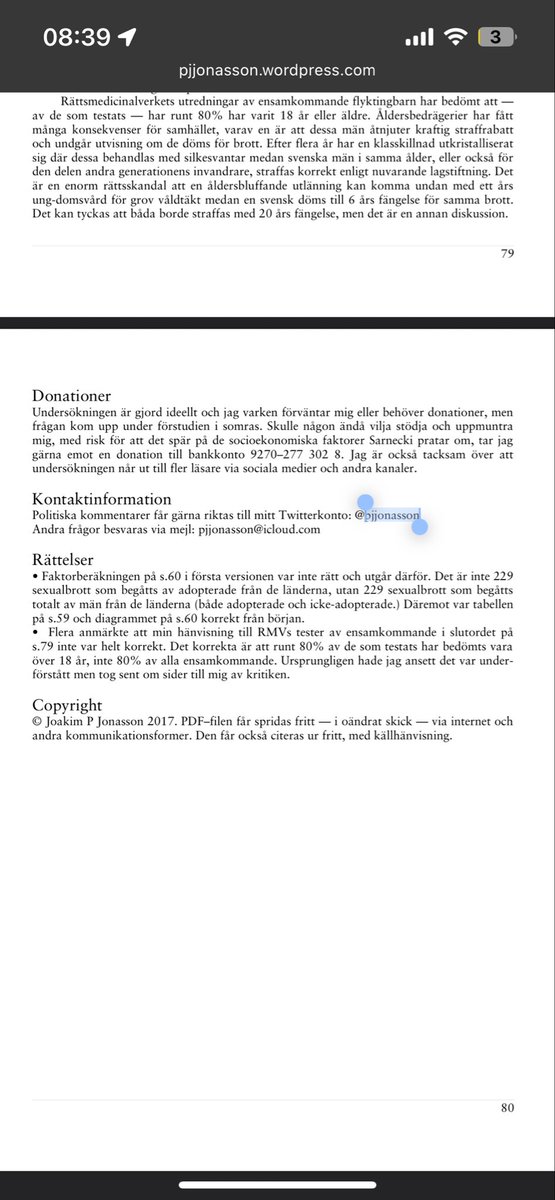 08:39

3

pjjonasson.wordpress.com

Rättsmedicinalverkets utredningar av ensamkommande flyktingbarn har bedömt att — av de som testats — har runt 80% har varit 18 år eller äldre. Åldersbedrägerier har fått många konsekvenser för samhället, varav en är att dessa män åtnjuter kraftig straffrabatt och undgår utvisning om de döms för brott. Efter flera år har en klasskillnad utkristalliserat sig där dessa behandlas med silkesvantar medan svenska män i samma ålder, eller också för den delen andra generationens invandrare, straffas korrekt enligt nuvarande lagstiftning. Det är en enorm rättsskandal att en åldersbluffande utlänning kan komma undan med ett års ung-domsvård för grov våldtäkt medan en svensk döms till 6 års fängelse för samma brott. Det kan tyckas att båda borde straffas med 20 års fängelse, men det är en annan diskussion.

79

Donationer
Undersökningen är gjord ideellt och jag varken förväntar mig eller behöver donationer, men frågan kom upp under förstudien i somras. Skulle någon ändå vilja stödja och uppmuntra mig, med risk för att det spär på de socioekonomiska faktorer Sarnecki pratar om, tar jag gärna emot en donation till bankkonto 9270–277 302 8. Jag är också tacksam över att undersökningen når ut till fler läsare via sociala medier och andra kanaler.

Kontaktinformation
Politiska kommentarer får gärna riktas till mitt Twitterkonto: @pjjonasson
Andra frågor besvaras via mejl: pjjonasson@icloud.com

Rättelser
• Faktorberäkningen på s.60 i första versionen var inte rätt och utgår därför. Det är inte 229 sexualbrott som begåtts av adopterade från de länderna, utan 229 sexualbrott som begåtts totalt av män från de länderna (både adopterade och icke-adopterade.) Däremot var tabellen på s.59 och diagrammet på s.60 korrekt från början.
• Flera anmärkte att min hänvisning till RMVs tester av ensamkommande i slutordet på s.79 inte var helt korrekt. Det korrekta är att runt 80% av de som testats har bedömts vara över 18 år, inte 80% av alla ensamkommande. Ursprungligen hade jag ansett det var underförstått men tog sent om sider till mig av kritiken.

Copyright
© Joakim P Jonasson 2017. PDF–filen får spridas fritt — i oändrat skick — via internet och andra kommunikationsformer. Den får också citeras ur fritt, med källhänvisning.

80